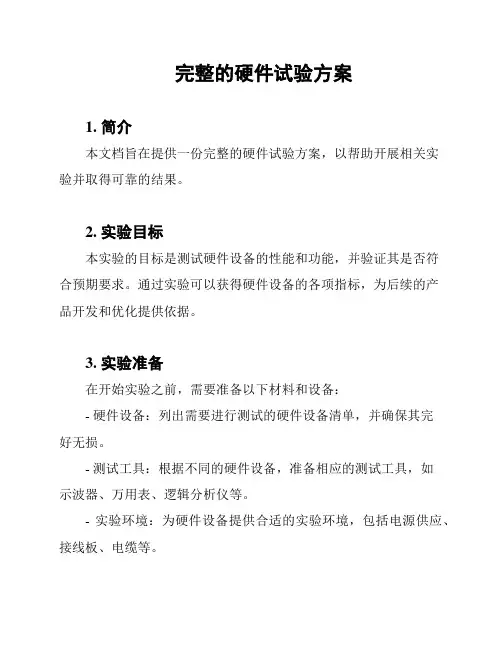 完整的硬件试验方案

1. 简介

本文档旨在提供一份完整的硬件试验方案，以帮助开展相关实验并取得可靠的结果。

2. 实验目标

本实验的目标是测试硬件设备的性能和功能，并验证其是否符合预期要求。通过实验可以获得硬件设备的各项指标，为后续的产品开发和优化提供依据。

3. 实验准备

在开始实验之前，需要准备以下材料和设备：

- 硬件设备：列出需要进行测试的硬件设备清单，并确保其完好无损。

- 测试工具：根据不同的硬件设备，准备相应的测试工具，如示波器、万用表、逻辑分析仪等。

- 实验环境：为硬件设备提供合适的实验环境，包括电源供应、接线板、电缆等。